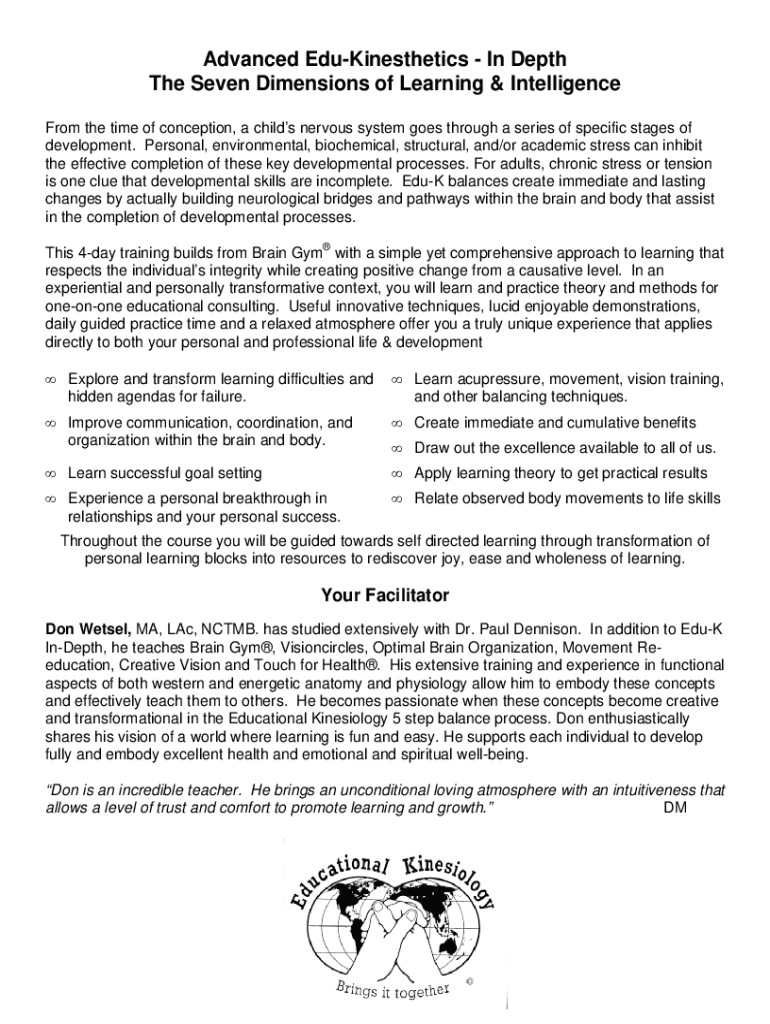 Advanced Edu-Kinesthetics - In Depth
The Seven Dimensions of Learning & Intelligence

From the time of conception, a child's nervous system goes through a series of specific stages of development. Personal, environmental, biochemical, structural, and/or academic stress can inhibit the effective completion of these key developmental processes. For adults, chronic stress or tension is one clue that developmental skills are incomplete. Edu-K balances create immediate and lasting changes by actually building neurological bridges and pathways within the brain and body that assist in the completion of developmental processes.

This 4-day training builds from Brain Gym® with a simple yet comprehensive approach to learning that respects the individual's integrity while creating positive change from a causative level. In an experiential and personally transformative context, you will learn and practice theory and methods for one-on-one educational consulting. Useful innovative techniques, lucid enjoyable demonstrations, daily guided practice time and a relaxed atmosphere offer you a truly unique experience that applies directly to both your personal and professional life & development

∞ Explore and transform learning difficulties and hidden agendas for failure.

∞ Improve communication, coordination, and organization within the brain and body.

∞ Learn successful goal setting

∞ Experience a personal breakthrough in relationships and your personal success.

∞ Learn acupressure, movement, vision training, and other balancing techniques.

∞ Create immediate and cumulative benefits

∞ Draw out the excellence available to all of us.

∞ Apply learning theory to get practical results

∞ Relate observed body movements to life skills

Throughout the course you will be guided towards self directed learning through transformation of personal learning blocks into resources to rediscover joy, ease and wholeness of learning.

Your Facilitator

Don Wetsel, MA, LAc, NCTMB. has studied extensively with Dr. Paul Dennison. In addition to Edu-K In-Depth, he teaches Brain Gym®, Visioncircles, Optimal Brain Organization, Movement Re-education, Creative Vision and Touch for Health®. His extensive training and experience in functional aspects of both western and energetic anatomy and physiology allow him to embody these concepts and effectively teach them to others. He becomes passionate when these concepts become creative and transformational in the Educational Kinesiology 5 step balance process. Don enthusiastically shares his vision of a world where learning is fun and easy. He supports each individual to develop fully and embody excellent health and emotional and spiritual well-being.

"Don is an incredible teacher. He brings an unconditional loving atmosphere with an intuitiveness that allows a level of trust and comfort to promote learning and growth." DM

Educational Kinesiology

Brings it together ©